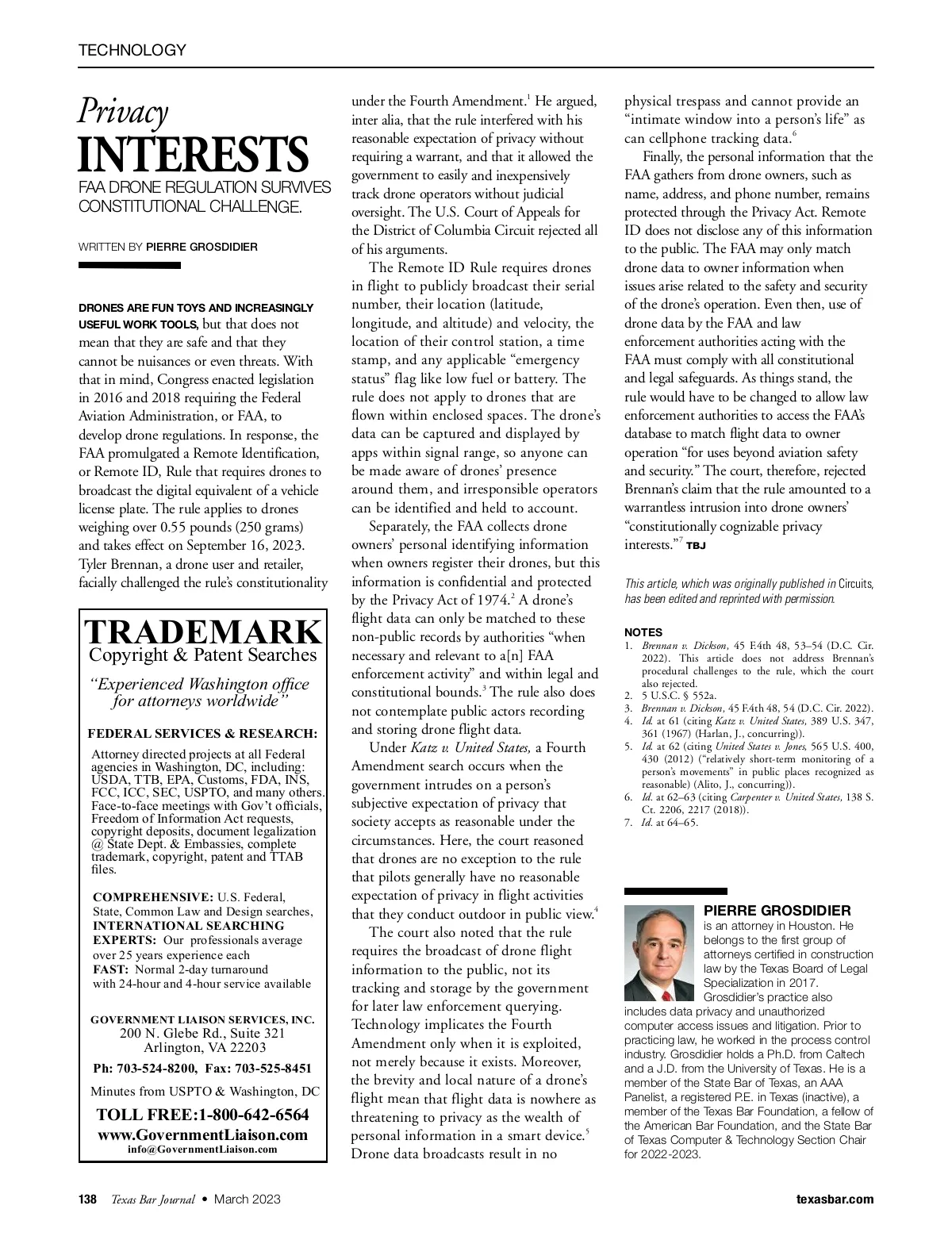 TECHNOLOGY

Privacy
INTERESTS
FAA DRONE REGULATION SURVIVES CONSTITUTIONAL CHALLENGE.

WRITTEN BY PIERRE GROSDIDIER

DRONES ARE FUN TOYS AND INCREASINGLY USEFUL WORK TOOLS, but that does not mean that they are safe and that they cannot be nuisances or even threats. With that in mind, Congress enacted legislation in 2016 and 2018 requiring the Federal Aviation Administration, or FAA, to develop drone regulations. In response, the FAA promulgated a Remote Identification, or Remote ID, Rule that requires drones to broadcast the digital equivalent of a vehicle license plate. The rule applies to drones weighing over 0.55 pounds (250 grams) and takes effect on September 16, 2023. Tyler Brennan, a drone user and retailer, facially challenged the rule's constitutionality

TRADEMARK
Copyright & Patent Searches
"Experienced Washington office for attorneys worldwide"

FEDERAL SERVICES & RESEARCH:
Attorney directed projects at all Federal agencies in Washington, DC, including: USDA, TTB, EPA, Customs, FDA, INS, FCC, ICC, SEC, USPTO, and many others. Face-to-face meetings with Gov't officials, Freedom of Information Act requests, copyright deposits, document legalization @ State Dept. & Embassies, complete trademark, copyright, patent and TTAB files.

COMPREHENSIVE: U.S. Federal, State, Common Law and Design searches, INTERNATIONAL SEARCHING EXPERTS: Our professionals average over 25 years experience each
FAST: Normal 2-day turnaround with 24-hour and 4-hour service available

GOVERNMENT LIAISON SERVICES, INC.
200 N. Glebe Rd., Suite 321
Arlington, VA 22203
Ph: 703-524-8200, Fax: 703-525-8451
Minutes from USPTO & Washington, DC
TOLL FREE:1-800-642-6564
www.GovernmentLiaison.com
info@GovernmentLiaison.com

under the Fourth Amendment.$^1$ He argued, inter alia, that the rule interfered with his reasonable expectation of privacy without requiring a warrant, and that it allowed the government to easily and inexpensively track drone operators without judicial oversight. The U.S. Court of Appeals for the District of Columbia Circuit rejected all of his arguments.

The Remote ID Rule requires drones in flight to publicly broadcast their serial number, their location (latitude, longitude, and altitude) and velocity, the location of their control station, a time stamp, and any applicable "emergency status" flag like low fuel or battery. The rule does not apply to drones that are flown within enclosed spaces. The drone's data can be captured and displayed by apps within signal range, so anyone can be made aware of drones' presence around them, and irresponsible operators can be identified and held to account.

Separately, the FAA collects drone owners' personal identifying information when owners register their drones, but this information is confidential and protected by the Privacy Act of 1974.$^2$ A drone's flight data can only be matched to these non-public records by authorities "when necessary and relevant to a[n] FAA enforcement activity" and within legal and constitutional bounds.$^3$ The rule also does not contemplate public actors recording and storing drone flight data.

Under Katz v. United States, a Fourth Amendment search occurs when the government intrudes on a person's subjective expectation of privacy that society accepts as reasonable under the circumstances. Here, the court reasoned that drones are no exception to the rule that pilots generally have no reasonable expectation of privacy in flight activities that they conduct outdoor in public view.$^4$

The court also noted that the rule requires the broadcast of drone flight information to the public, not its tracking and storage by the government for later law enforcement querying. Technology implicates the Fourth Amendment only when it is exploited, not merely because it exists. Moreover, the brevity and local nature of a drone's flight mean that flight data is nowhere as threatening to privacy as the wealth of personal information in a smart device.$^5$ Drone data broadcasts result in no physical trespass and cannot provide an "intimate window into a person's life" as can cellphone tracking data.$^6$

Finally, the personal information that the FAA gathers from drone owners, such as name, address, and phone number, remains protected through the Privacy Act. Remote ID does not disclose any of this information to the public. The FAA may only match drone data to owner information when issues arise related to the safety and security of the drone's operation. Even then, use of drone data by the FAA and law enforcement authorities acting with the FAA must comply with all constitutional and legal safeguards. As things stand, the rule would have to be changed to allow law enforcement authorities to access the FAA's database to match flight data to owner operation "for uses beyond aviation safety and security." The court, therefore, rejected Brennan's claim that the rule amounted to a warrantless intrusion into drone owners' "constitutionally cognizable privacy interests."$^7$ TBJ

This article, which was originally published in Circuits, has been edited and reprinted with permission.

NOTES
1. Brennan v. Dickson, 45 F.4th 48, 53–54 (D.C. Cir. 2022). This article does not address Brennan's procedural challenges to the rule, which the court also rejected.
2. 5 U.S.C. § 552a.
3. Brennan v. Dickson, 45 F.4th 48, 54 (D.C. Cir. 2022).
4. Id. at 61 (citing Katz v. United States, 389 U.S. 347, 361 (1967) (Harlan, J., concurring)).
5. Id. at 62 (citing United States v. Jones, 565 U.S. 400, 430 (2012) ("relatively short-term monitoring of a person's movements" in public places recognized as reasonable) (Alito, J., concurring)).
6. Id. at 62–63 (citing Carpenter v. United States, 138 S. Ct. 2206, 2217 (2018)).
7. Id. at 64–65.

PIERRE GROSDIDIER
is an attorney in Houston. He belongs to the first group of attorneys certified in construction law by the Texas Board of Legal Specialization in 2017. Grosdidier's practice also includes data privacy and unauthorized computer access issues and litigation. Prior to practicing law, he worked in the process control industry. Grosdidier holds a Ph.D. from Caltech and a J.D. from the University of Texas. He is a member of the State Bar of Texas, an AAA Panelist, a registered P.E. in Texas (inactive), a member of the Texas Bar Foundation, a fellow of the American Bar Foundation, and the State Bar of Texas Computer & Technology Section Chair for 2022-2023.

138 Texas Bar Journal • March 2023 texasbar.com